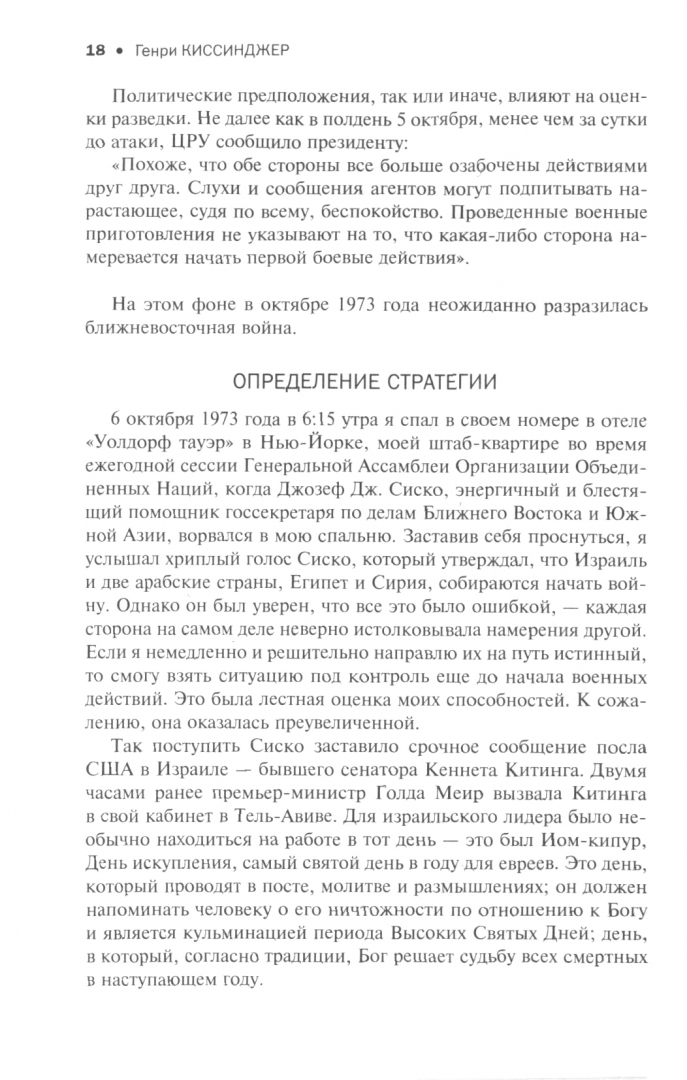 18 • Генри КИССИНДЖЕР

Политические предположения, так или иначе, влияют на оценки разведки. Не далее как в полдень 5 октября, менее чем за сутки до атаки, ЦРУ сообщило президенту:

«Похоже, что обе стороны все больше озабочены действиями друг друга. Слухи и сообщения агентов могут подпитывать нарастающее, судя по всему, беспокойство. Проведенные военные приготовления не указывают на то, что какая-либо сторона намеревается начать первой боевые действия».

На этом фоне в октябре 1973 года неожиданно разразилась ближневосточная война.

ОПРЕДЕЛЕНИЕ СТРАТЕГИИ

6 октября 1973 года в 6:15 утра я спал в своем номере в отеле «Уолдорф тауэр» в Нью-Йорке, моей штаб-квартире во время ежегодной сессии Генеральной Ассамблеи Организации Объединенных Наций, когда Джозеф Дж. Сиско, энергичный и блестящий помощник госсекретаря по делам Ближнего Востока и Южной Азии, ворвался в мою спальню. Заставив себя проснуться, я услышал хриплый голос Сиско, который утверждал, что Израиль и две арабские страны, Египет и Сирия, собираются начать войну. Однако он был уверен, что все это было ошибкой, — каждая сторона на самом деле неверно истолковывала намерения другой. Если я немедленно и решительно направлю их на путь истинный, то смогу взять ситуацию под контроль еще до начала военных действий. Это была лестная оценка моих способностей. К сожалению, она оказалась преувеличенной.

Так поступить Сиско заставило срочное сообщение посла США в Израиле — бывшего сенатора Кеннета Китинга. Двумя часами ранее премьер-министр Голда Меир вызвала Китинга в свой кабинет в Тель-Авиве. Для израильского лидера было необычно находиться на работе в тот день — это был Йом-кипур, День искупления, самый святой день в году для евреев. Это день, который проводят в посте, молитве и размышлениях; он должен напоминать человеку о его ничтожности по отношению к Богу и является кульминацией периода Высоких Святых Дней; день, в который, согласно традиции, Бог решает судьбу всех смертных в наступающем году.